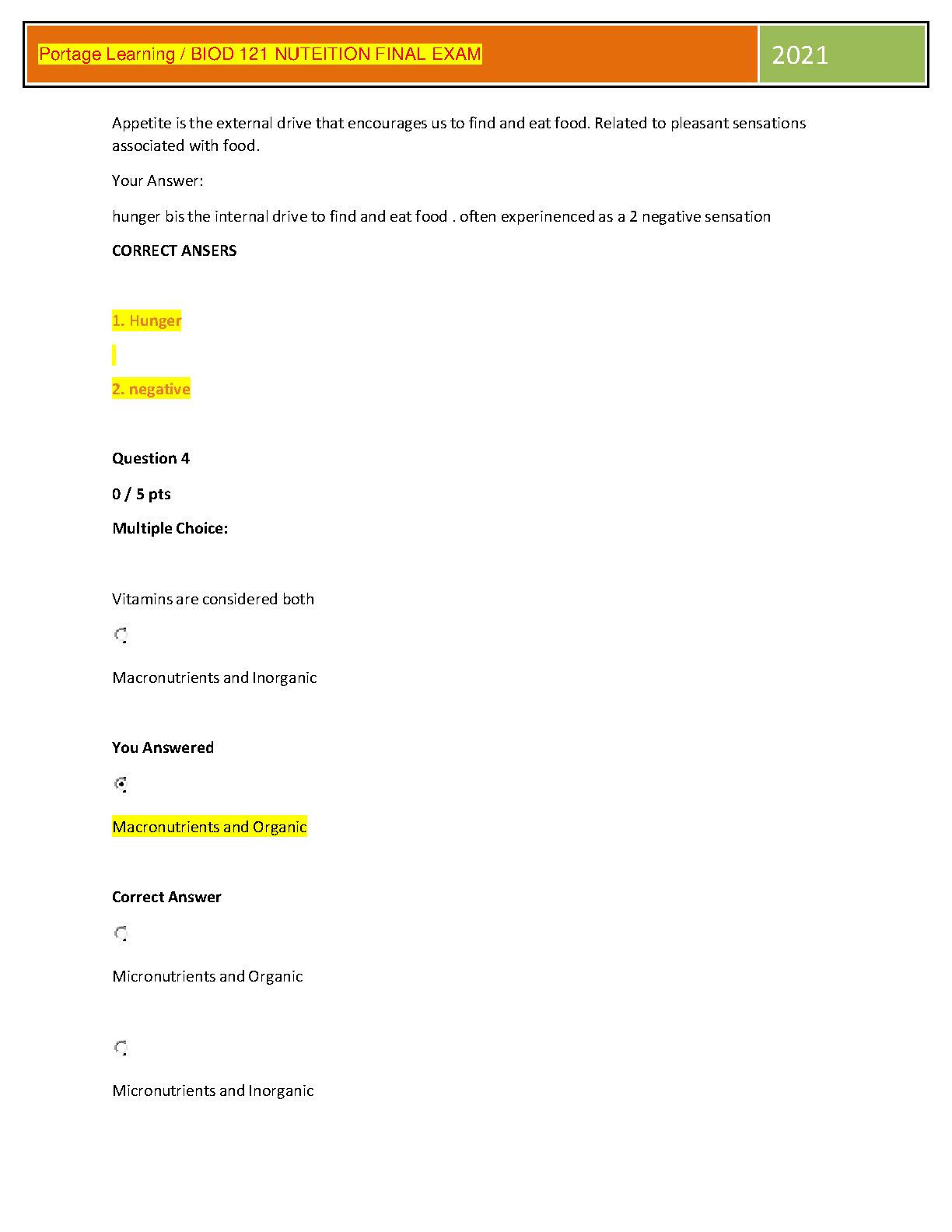 Portage Learning / BIOD 121 NUTEITION FINAL EXAM

2021

Appetite is the external drive that encourages us to find and eat food. Related to pleasant sensations associated with food.

Your Answer:

hunger bis the internal drive to find and eat food . often experinenced as a 2 negative sensation

CORRECT ANSERS

1. Hunger

2. negative

Question 4

0 / 5 pts

Multiple Choice:

Vitamins are considered both

Macronutrients and Inorganic

You Answered

Macronutrients and Organic

Correct Answer

Micronutrients and Organic

Micronutrients and Inorganic